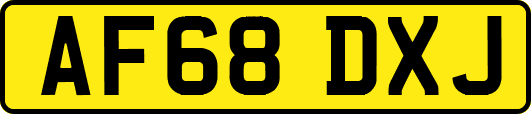 AF68 DXJ